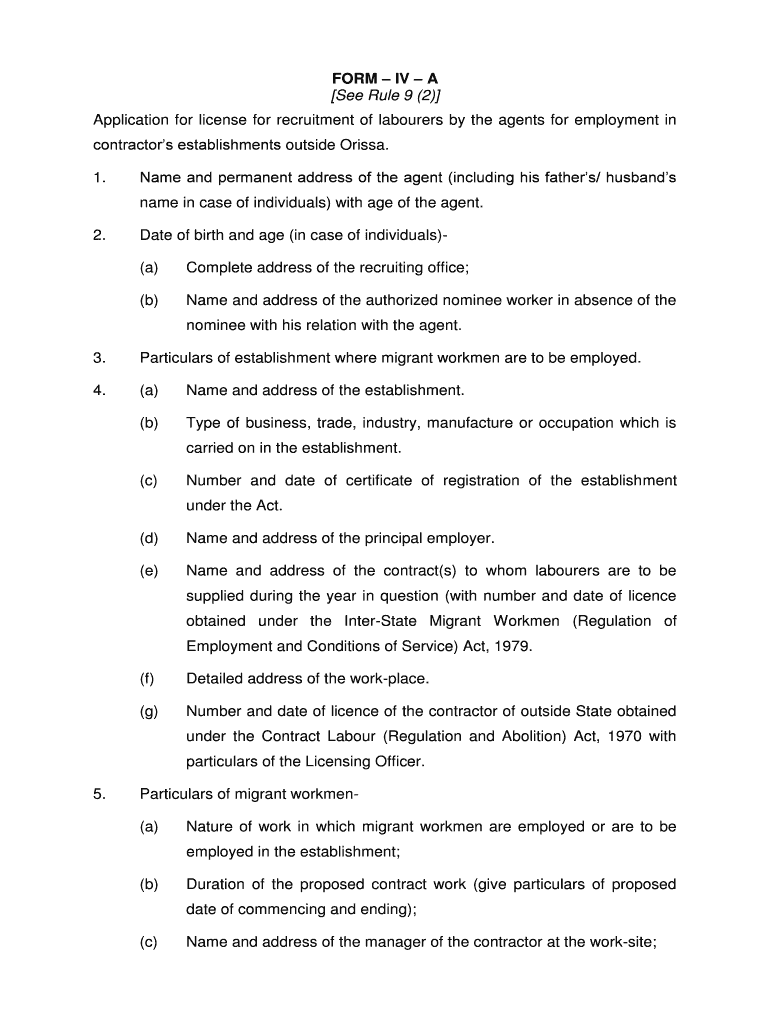 FORM – IV – A
[See Rule 9 (2)]

Application for license for recruitment of labourers by the agents for employment in contractor's establishments outside Orissa.

1. Name and permanent address of the agent (including his father's/ husband's name in case of individuals) with age of the agent.

2. Date of birth and age (in case of individuals)-

(a) Complete address of the recruiting office;

(b) Name and address of the authorized nominee worker in absence of the nominee with his relation with the agent.

3. Particulars of establishment where migrant workmen are to be employed.

4. (a) Name and address of the establishment.

(b) Type of business, trade, industry, manufacture or occupation which is carried on in the establishment.

(c) Number and date of certificate of registration of the establishment under the Act.

(d) Name and address of the principal employer.

(e) Name and address of the contract(s) to whom labourers are to be supplied during the year in question (with number and date of licence obtained under the Inter-State Migrant Workmen (Regulation of Employment and Conditions of Service) Act, 1979.

(f) Detailed address of the work-place.

(g) Number and date of licence of the contractor of outside State obtained under the Contract Labour (Regulation and Abolition) Act, 1970 with particulars of the Licensing Officer.

5. Particulars of migrant workmen-

(a) Nature of work in which migrant workmen are employed or are to be employed in the establishment;

(b) Duration of the proposed contract work (give particulars of proposed date of commencing and ending);

(c) Name and address of the manager of the contractor at the work-site;